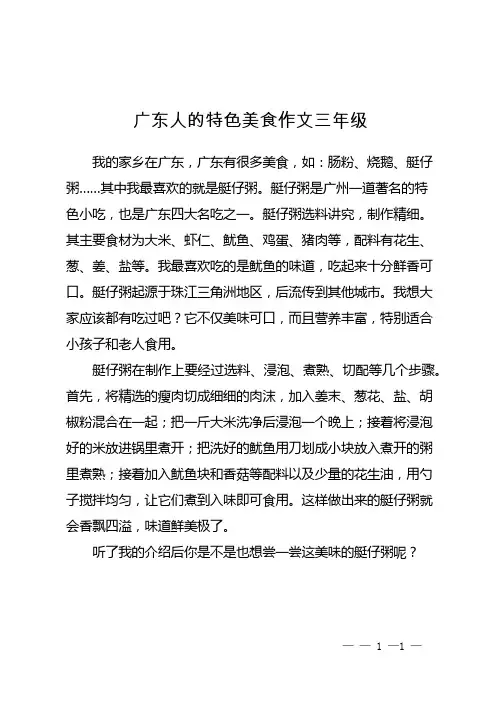 广东人的特色美食作文三年级

我的家乡在广东，广东有很多美食，如：肠粉、烧鹅、艇仔粥……其中我最喜欢的就是艇仔粥。艇仔粥是广州一道著名的特色小吃，也是广东四大名吃之一。艇仔粥选料讲究，制作精细。其主要食材为大米、虾仁、鱿鱼、鸡蛋、猪肉等，配料有花生、葱、姜、盐等。我最喜欢吃的是鱿鱼的味道，吃起来十分鲜香可口。艇仔粥起源于珠江三角洲地区，后流传到其他城市。我想大家应该都有吃过吧？它不仅美味可口，而且营养丰富，特别适合小孩子和老人食用。

艇仔粥在制作上要经过选料、浸泡、煮熟、切配等几个步骤。首先，将精选的瘦肉切成细细的肉沫，加入姜末、葱花、盐、胡椒粉混合在一起；把一斤大米洗净后浸泡一个晚上；接着将浸泡好的米放进锅里煮开；把洗好的鱿鱼用刀划成小块放入煮开的粥里煮熟；接着加入鱿鱼块和香菇等配料以及少量的花生油，用勺子搅拌均匀，让它们煮到入味即可食用。这样做出来的艇仔粥就会香飘四溢，味道鲜美极了。

听了我的介绍后你是不是也想尝一尝这美味的艇仔粥呢？

— — 1 —1 —